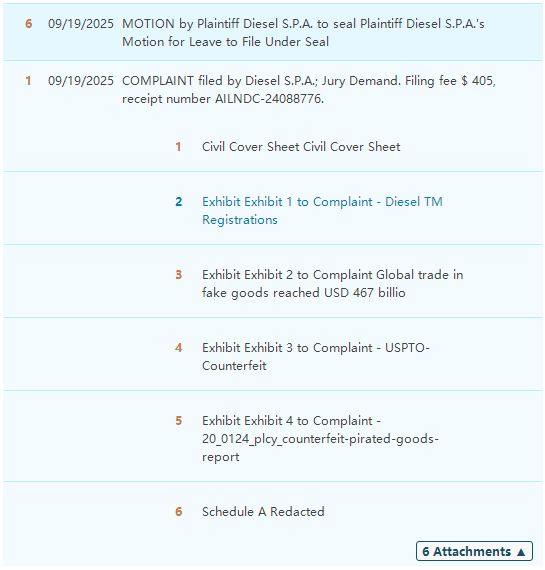 6 09/19/2025 MOTION by Plaintiff Diesel S.P.A. to seal Plaintiff Diesel S.P.A.'s Motion for Leave to File Under Seal

1 09/19/2025 COMPLAINT filed by Diesel S.P.A.; Jury Demand. Filing fee $ 405, receipt number AILNDC-24088776.

1 Civil Cover Sheet Civil Cover Sheet

2 Exhibit Exhibit 1 to Complaint - Diesel TM Registrations

3 Exhibit Exhibit 2 to Complaint Global trade in fake goods reached USD 467 billio

4 Exhibit Exhibit 3 to Complaint - USPTO-Counterfeit

5 Exhibit Exhibit 4 to Complaint - 20_0124_plcy_counterfeit-pirated-goods-report

6 Schedule A Redacted

6 Attachments ▲